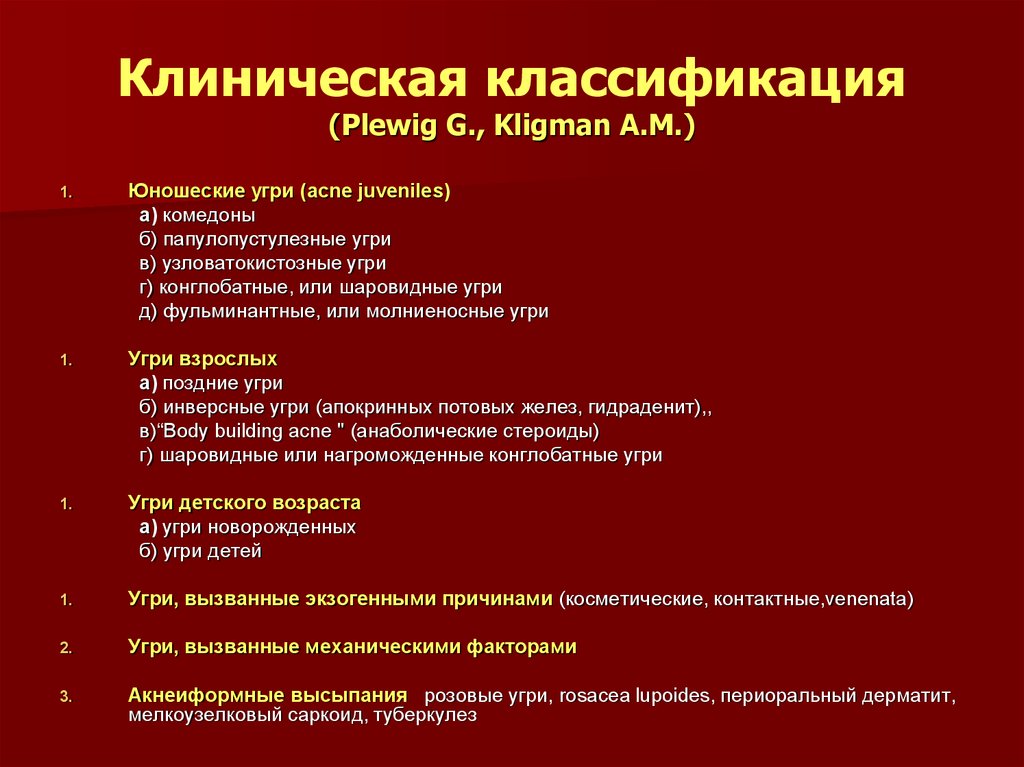 Клиническая классификация
(Plewig G., Kligman A.M.)

1. Юношеские угри (acne juveniles)
а) комедоны
б) папулопустулезные угри
в) узловатокистозные угри
г) конглобатные, или шаровидные угри
д) фульминантные, или молниеносные угри

1. Угри взрослых
а) поздние угри
б) инверсные угри (апокринных потовых желез, гидраденит),,
в)“Body building acne " (анаболические стероиды)
г) шаровидные или нагроможденные конглобатные угри

1. Угри детского возраста
а) угри новорожденных
б) угри детей

1. Угри, вызванные экзогенными причинами (косметические, контактные,venenata)

2. Угри, вызванные механическими факторами

3. Акнеиформные высыпания розовые угри, rosacea lupoides, периоральный дерматит, мелкоузелковый саркоид, туберкулез